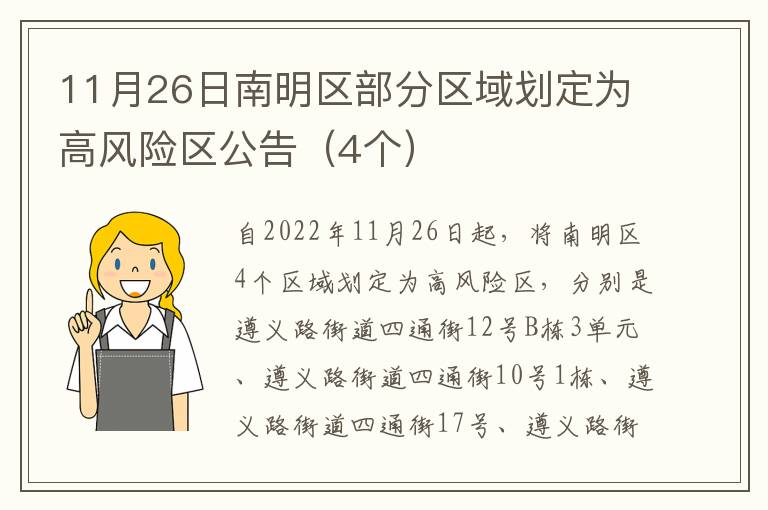 11月26日南明区部分区域划定为高风险区公告（4个）

自2022年11月26日起，将南明区4个区域划定为高风险区，分别是遵义路街道四通街12号B栋3单元、遵义路街道四通街10号1栋、遵义路街道四通街17号、遵义路街